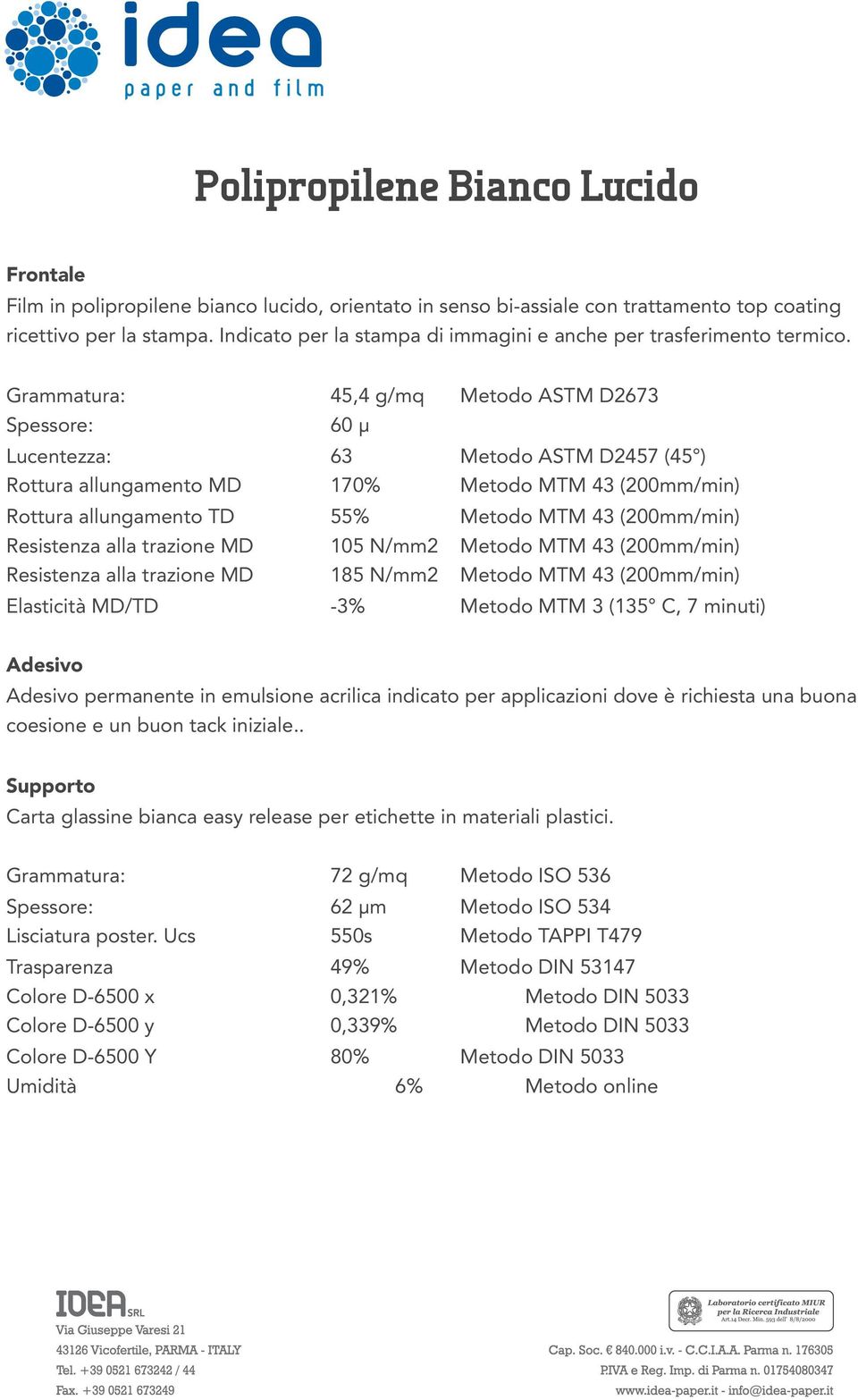 idea
paper and film

Polipropilene Bianco Lucido

Frontale
Film in polipropilene bianco lucido, orientato in senso bi-assiale con trattamento top coating ricettivo per la stampa. Indicato per la stampa di immagini e anche per trasferimento termico.

| | | |
|---|---|---|
| Grammatura: | 45,4 g/mq | Metodo ASTM D2673 |
| Spessore: | 60 µ | |
| Lucentezza: | 63 | Metodo ASTM D2457 (45°) |
| Rottura allungamento MD | 170% | Metodo MTM 43 (200mm/min) |
| Rottura allungamento TD | 55% | Metodo MTM 43 (200mm/min) |
| Resistenza alla trazione MD | 105 N/mm2 | Metodo MTM 43 (200mm/min) |
| Resistenza alla trazione MD | 185 N/mm2 | Metodo MTM 43 (200mm/min) |
| Elasticità MD/TD | -3% | Metodo MTM 3 (135° C, 7 minuti) |

Adesivo
Adesivo permanente in emulsione acrilica indicato per applicazioni dove è richiesta una buona coesione e un buon tack iniziale..

Supporto
Carta glassine bianca easy release per etichette in materiali plastici.

| | | |
|---|---|---|
| Grammatura: | 72 g/mq | Metodo ISO 536 |
| Spessore: | 62 µm | Metodo ISO 534 |
| Lisciatura poster. Ucs | 550s | Metodo TAPPI T479 |
| Trasparenza | 49% | Metodo DIN 53147 |
| Colore D-6500 x | 0,321% | Metodo DIN 5033 |
| Colore D-6500 y | 0,339% | Metodo DIN 5033 |
| Colore D-6500 Y | 80% | Metodo DIN 5033 |
| Umidità | 6% | Metodo online |

IDEA SRL
Via Giuseppe Varesi 21
43126 Vicofertile, PARMA - ITALY
Tel. +39 0521 673242 / 44
Fax. +39 0521 673249

Laboratorio certificato MIUR per la Ricerca Industriale Art.14 Decr. Min. 593 dell' 8/8/2000

Cap. Soc. € 840.000 i.v. - C.C.I.A.A. Parma n. 176305
P.IVA e Reg. Imp. di Parma n. 01754080347
www.idea-paper.it - info@idea-paper.it